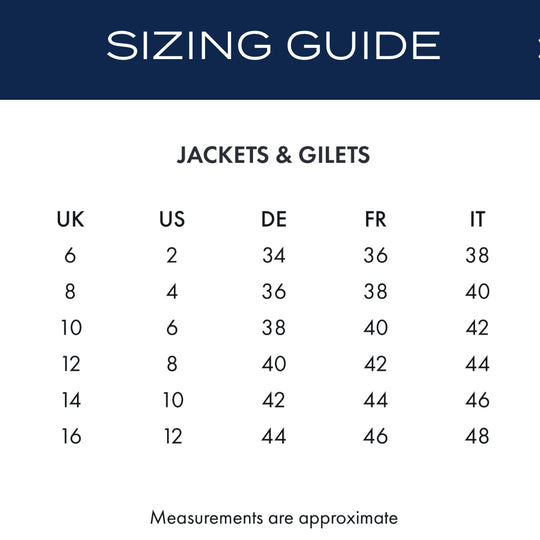 SIZING GUIDE

JACKETS & GILETS

| UK | US | DE | FR | IT |
|---|---|---|---|---|
| 6 | 2 | 34 | 36 | 38 |
| 8 | 4 | 36 | 38 | 40 |
| 10 | 6 | 38 | 40 | 42 |
| 12 | 8 | 40 | 42 | 44 |
| 14 | 10 | 42 | 44 | 46 |
| 16 | 12 | 44 | 46 | 48 |

Measurements are approximate